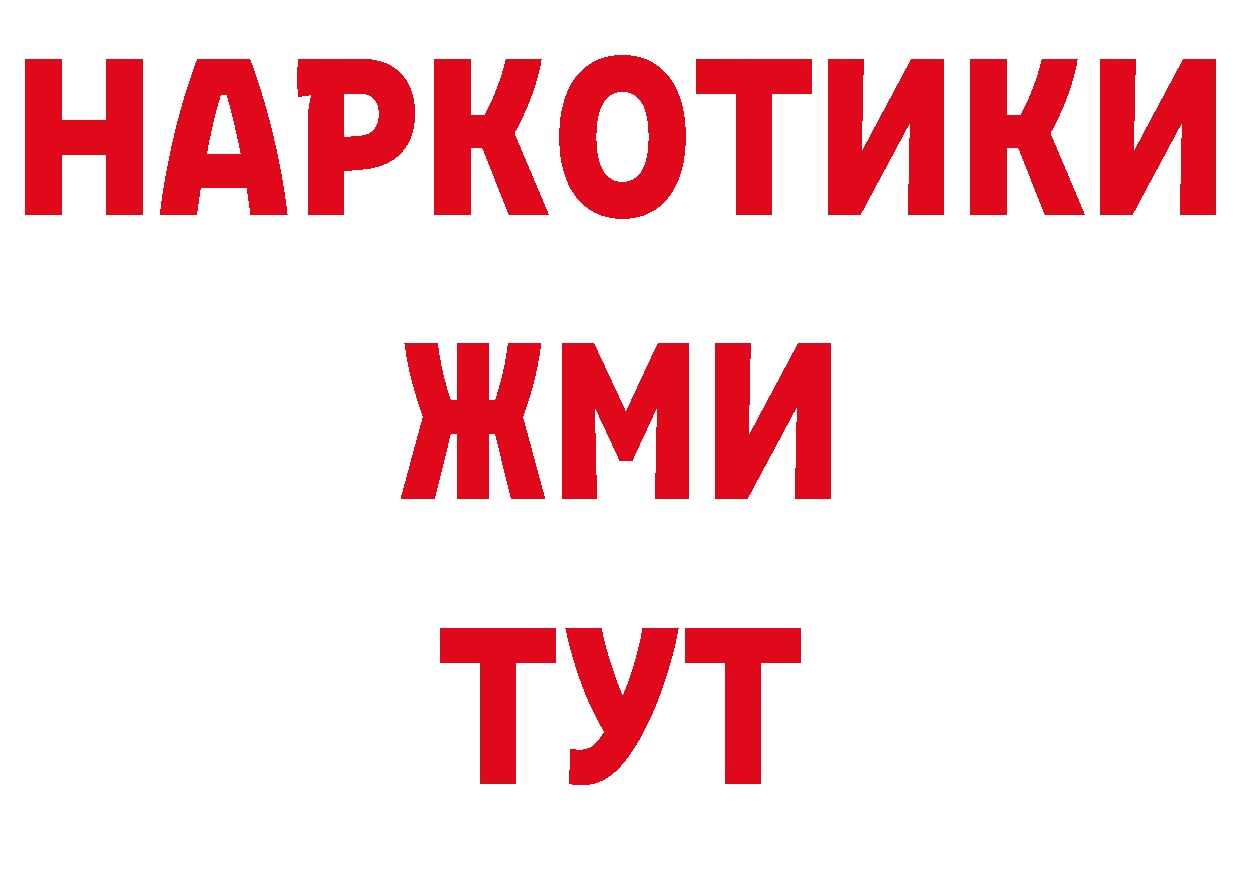 НАРКОТИКИ
ЖМИ
ТУТ